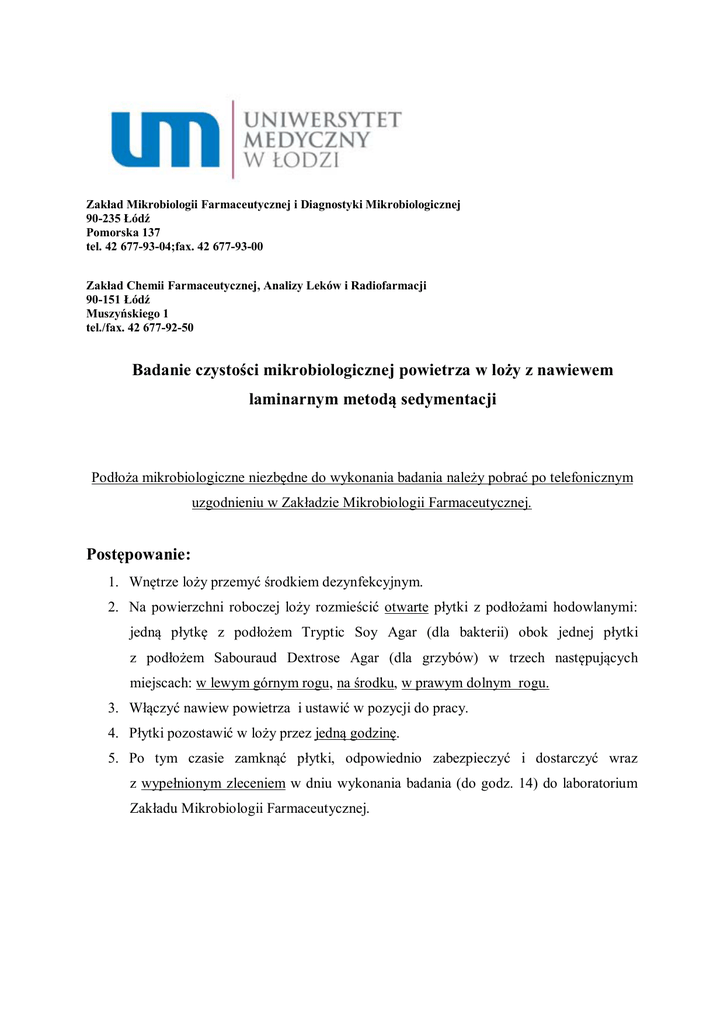 um UNIWERSYTET MEDYCZNY W ŁODZI

Zakład Mikrobiologii Farmaceutycznej i Diagnostyki Mikrobiologicznej
90-235 Łódź
Pomorska 137
tel. 42 677-93-04;fax. 42 677-93-00

Zakład Chemii Farmaceutycznej, Analizy Leków i Radiofarmacji
90-151 Łódź
Muszyńskiego 1
tel./fax. 42 677-92-50

Badanie czystości mikrobiologicznej powietrza w loży z nawiewem laminarnym metodą sedymentacji

Podłoża mikrobiologiczne niezbędne do wykonania badania należy pobrać po telefonicznym uzgodnieniu w Zakładzie Mikrobiologii Farmaceutycznej.

Postępowanie:
1. Wnętrze loży przemyć środkiem dezynfekcyjnym.
2. Na powierzchni roboczej loży rozmieścić otwarte płytki z podłożami hodowlanymi: jedną płytkę z podłożem Tryptic Soy Agar (dla bakterii) obok jednej płytki z podłożem Sabouraud Dextrose Agar (dla grzybów) w trzech następujących miejscach: w lewym górnym rogu, na środku, w prawym dolnym rogu.
3. Włączyć nawiew powietrza i ustawić w pozycji do pracy.
4. Płytki pozostawić w loży przez jedną godzinę.
5. Po tym czasie zamknąć płytki, odpowiednio zabezpieczyć i dostarczyć wraz z wypełnionym zleceniem w dniu wykonania badania (do godz. 14) do laboratorium Zakładu Mikrobiologii Farmaceutycznej.